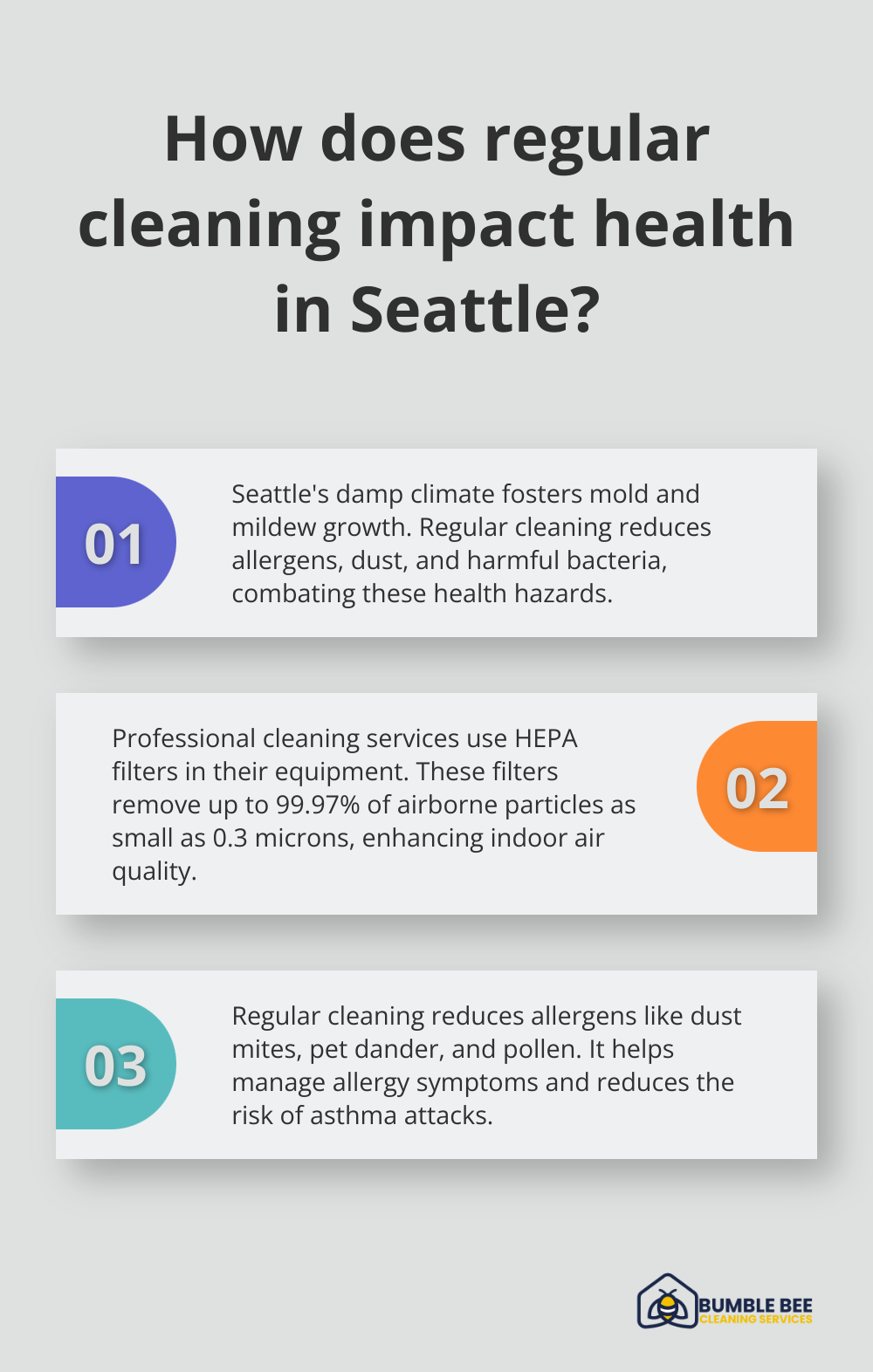 How does regular cleaning impact health in Seattle?

01

Seattle's damp climate fosters mold and mildew growth. Regular cleaning reduces allergens, dust, and harmful bacteria, combating these health hazards.

Professional cleaning services use HEPA filters in their equipment. These filters remove up to 99.97% of airborne particles as small as 0.3 microns, enhancing indoor air quality.

02

03

Regular cleaning reduces allergens like dust mites, pet dander, and pollen. It helps manage allergy symptoms and reduces the risk of asthma attacks.

BUMBLE BEE
CLEANING SERVICES